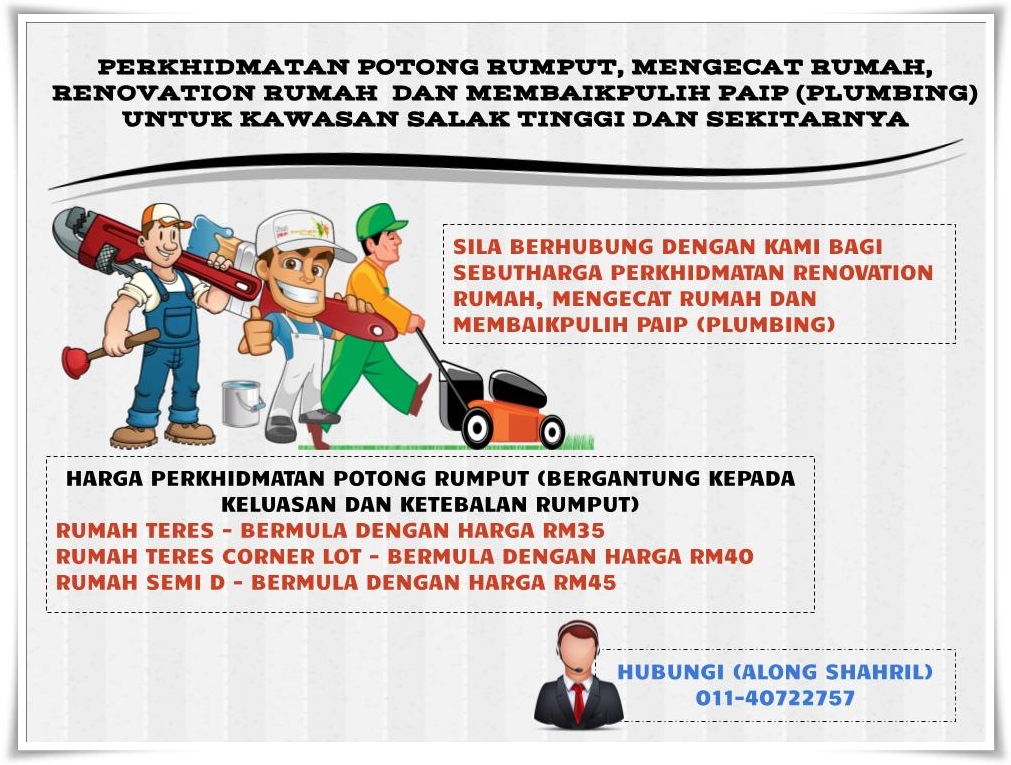 PERKHIDMATAN POTONG RUMPUT, MENGECAT RUMAH, RENOVATION RUMAH DAN MEMBAIKPULIH PAIP (PLUMBING) UNTUK KAWASAN SALAK TINGGI DAN SEKITARNYA

SILA BERHUBUNG DENGAN KAMI BAGI SEBUTHARGA PERKHIDMATAN RENOVATION RUMAH, MENGECAT RUMAH DAN MEMBAIKPULIH PAIP (PLUMBING)

HARGA PERKHIDMATAN POTONG RUMPUT (BERGANTUNG KEPADA KELUASAN DAN KETEBALAN RUMPUT)
RUMAH TERES - BERMULA DENGAN HARGA RM35
RUMAH TERES CORNER LOT - BERMULA DENGAN HARGA RM40
RUMAH SEMI D - BERMULA DENGAN HARGA RM45

HUBUNGI (ALONG SHAHRIL)
011-40722757